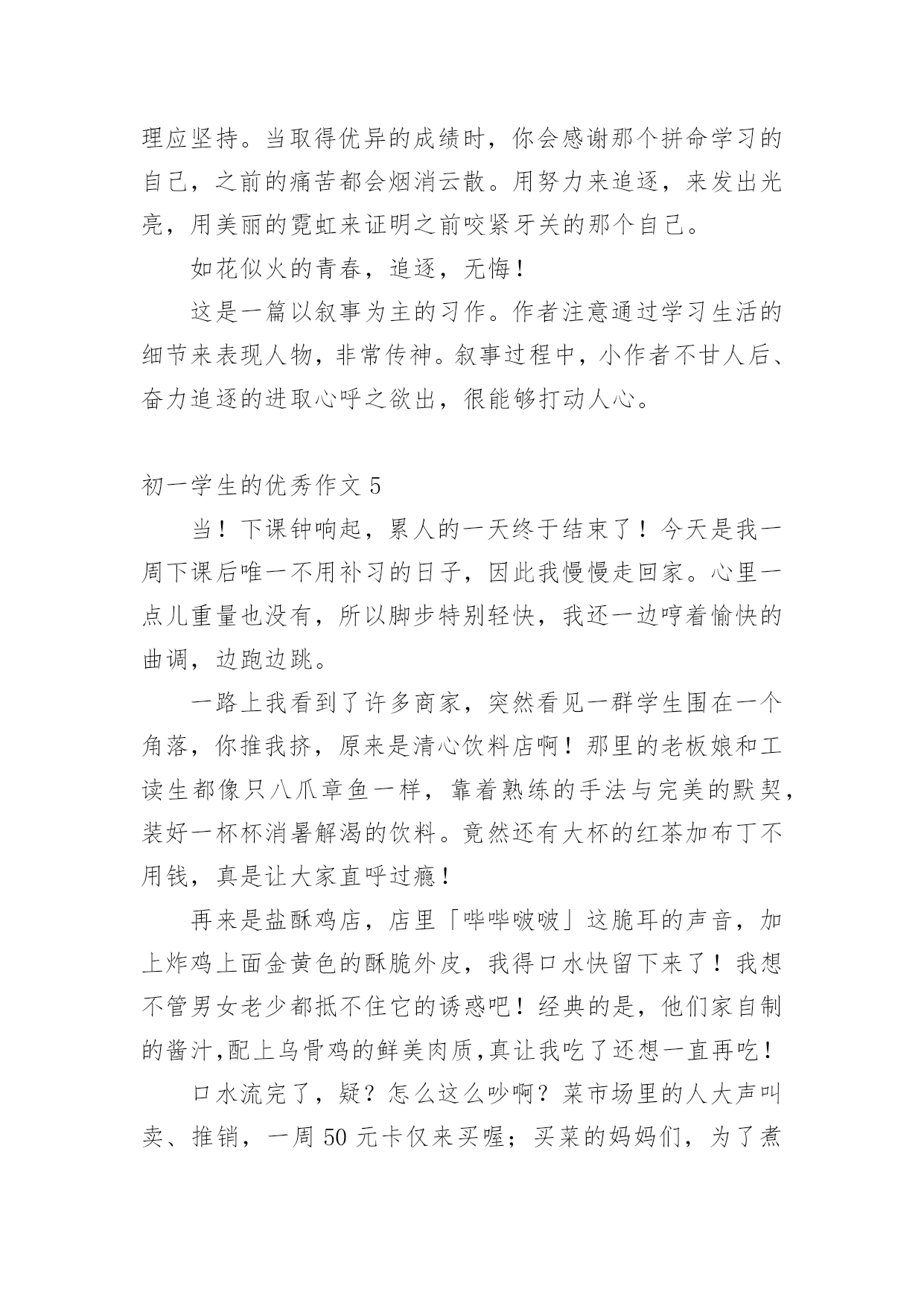 理应坚持。当取得优异的成绩时，你会感谢那个拼命学习的自己，之前的痛苦都会烟消云散。用努力来追逐，来发出光亮，用美丽的霓虹来证明之前咬紧牙关的那个自己。

如花似火的青春，追逐，无悔！

这是一篇以叙事为主的习作。作者注意通过学习生活的细节来表现人物，非常传神。叙事过程中，小作者不甘人后、奋力追逐的进取心呼之欲出，很能够打动人心。

初一学生的优秀作文 5

当！下课钟响起，累人的一天终于结束了！今天是我一周下课后唯一不用补习的日子，因此我慢慢走回家。心里一点儿重量也没有，所以脚步特别轻快，我还一边哼着愉快的曲调，边跑边跳。

一路上我看到了许多商家，突然看见一群学生围在一个角落，你推我挤，原来是清心饮料店啊！那里的老板娘和工读生都像只八爪章鱼一样，靠着熟练的手法与完美的默契，装好一杯杯消暑解渴的饮料。竟然还有大杯的红茶加布丁不用钱，真是让大家直呼过瘾！

再来是盐酥鸡店，店里「哔哔啵啵」这脆耳的声音，加上炸鸡上面金黄色的酥脆外皮，我得口水快留下来了！我想不管男女老少都抵不住它的诱惑吧！经典的是，他们家自制的酱汁,配上乌骨鸡的鲜美肉质,真让我吃了还想一直再吃！

口水流完了，疑？怎么这么吵啊？菜市场里的人大声叫卖、推销，一周 50 元卡仅来买喔；买菜的妈妈们，为了煮